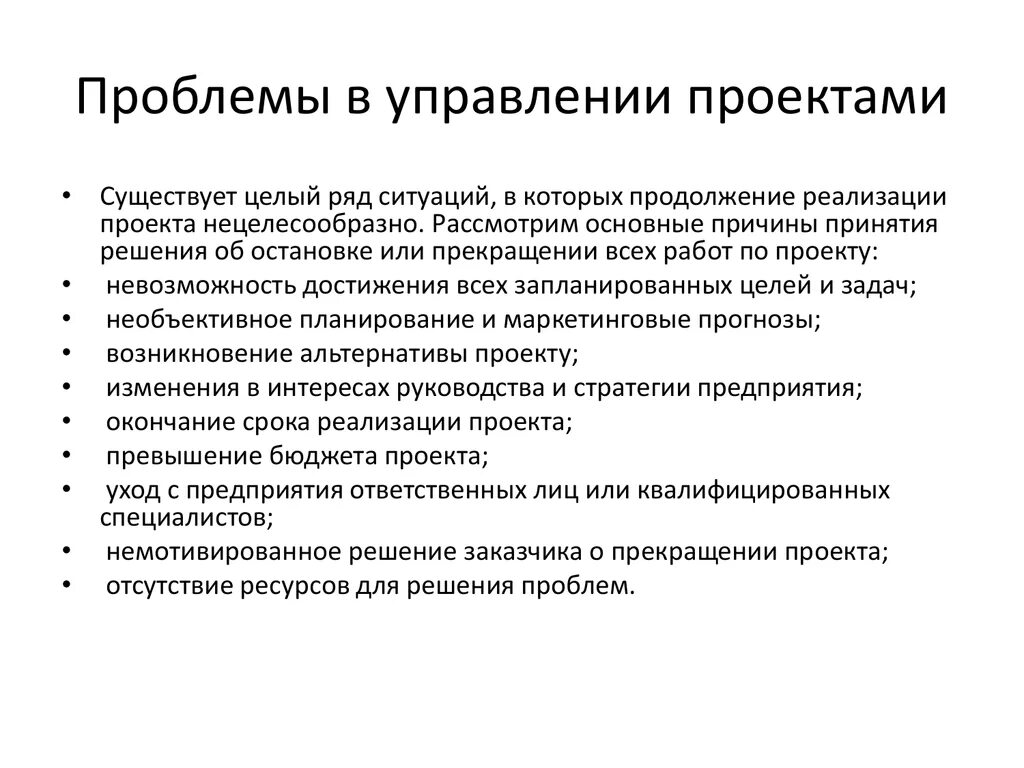 Проблемы в управлении проектами

• Существует целый ряд ситуаций, в которых продолжение реализации проекта нецелесообразно. Рассмотрим основные причины принятия решения об остановке или прекращении всех работ по проекту:
• невозможность достижения всех запланированных целей и задач;
• необъективное планирование и маркетинговые прогнозы;
• возникновение альтернативы проекту;
• изменения в интересах руководства и стратегии предприятия;
• окончание срока реализации проекта;
• превышение бюджета проекта;
• уход с предприятия ответственных лиц или квалифицированных специалистов;
• немотивированное решение заказчика о прекращении проекта;
• отсутствие ресурсов для решения проблем.